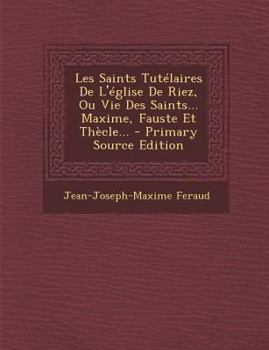 Les Saints Tutélaires De L'église De Riez, Ou Vie Des Saints... Maxime, Fauste Et Thècle... - Primary Source Edition

Jean-Joseph-Maxime Feraud